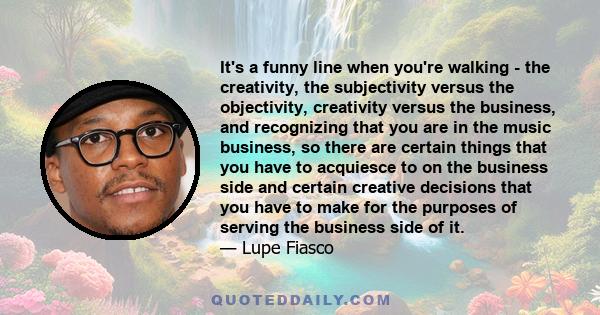 It's a funny line when you're walking - the creativity, the subjectivity versus the objectivity, creativity versus the business, and recognizing that you are in the music business, so there are certain things that you have to acquiesce to on the business side and certain creative decisions that you have to make for the purposes of serving the business side of it.
— Lupe Fiasco

QUOTEDDAILY.COM